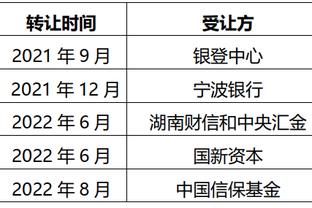 | 转让时间 | 受让方 |
|---|---|
| 2021 年 9 月 | 银登中心 |
| 2021 年 12 月 | 宁波银行 |
| 2022 年 6 月 | 湖南财信和中央汇金 |
| 2022 年 6 月 | 国新资本 |
| 2022 年 8 月 | 中国信保基金 |